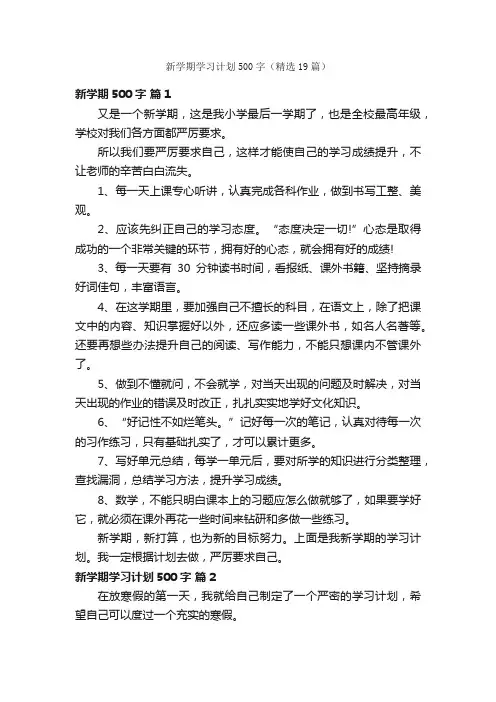 新学期学习计划500字（精选19篇）

新学期500字 篇1

又是一个新学期，这是我小学最后一学期了，也是全校最高年级，学校对我们各方面都严厉要求。

所以我们要严厉要求自己，这样才能使自己的学习成绩提升，不让老师的辛苦白白流失。

1、每一天上课专心听讲，认真完成各科作业，做到书写工整、美观。

2、应该先纠正自己的学习态度。“态度决定一切!”心态是取得成功的一个非常关键的环节，拥有好的心态，就会拥有好的成绩!

3、每一天要有 30 分钟读书时间，看报纸、课外书籍、坚持摘录好词佳句，丰富语言。

4、在这学期里，要加强自己不擅长的科目，在语文上，除了把课文中的内容、知识掌握好以外，还应多读一些课外书，如名人名著等。还要再想些办法提升自己的阅读、写作能力，不能只想课内不管课外了。

5、做到不懂就问，不会就学，对当天出现的问题及时解决，对当天出现的作业的错误及时改正，扎扎实实地学好文化知识。

6、“好记性不如烂笔头。”记好每一次的笔记，认真对待每一次的习作练习，只有基础扎实了，才可以累计更多。

7、写好单元总结，每学一单元后，要对所学的知识进行分类整理，查找漏洞，总结学习方法，提升学习成绩。

8、数学，不能只明白课本上的习题应怎么做就够了，如果要学好它，就必须在课外再花一些时间来钻研和多做一些练习。

新学期，新打算，也为新的目标努力。上面是我新学期的学习计划。我一定根据计划去做，严厉要求自己。

新学期学习计划500字 篇2

在放寒假的第一天，我就给自己制定了一个严密的学习计划，希望自己可以度过一个充实的寒假。